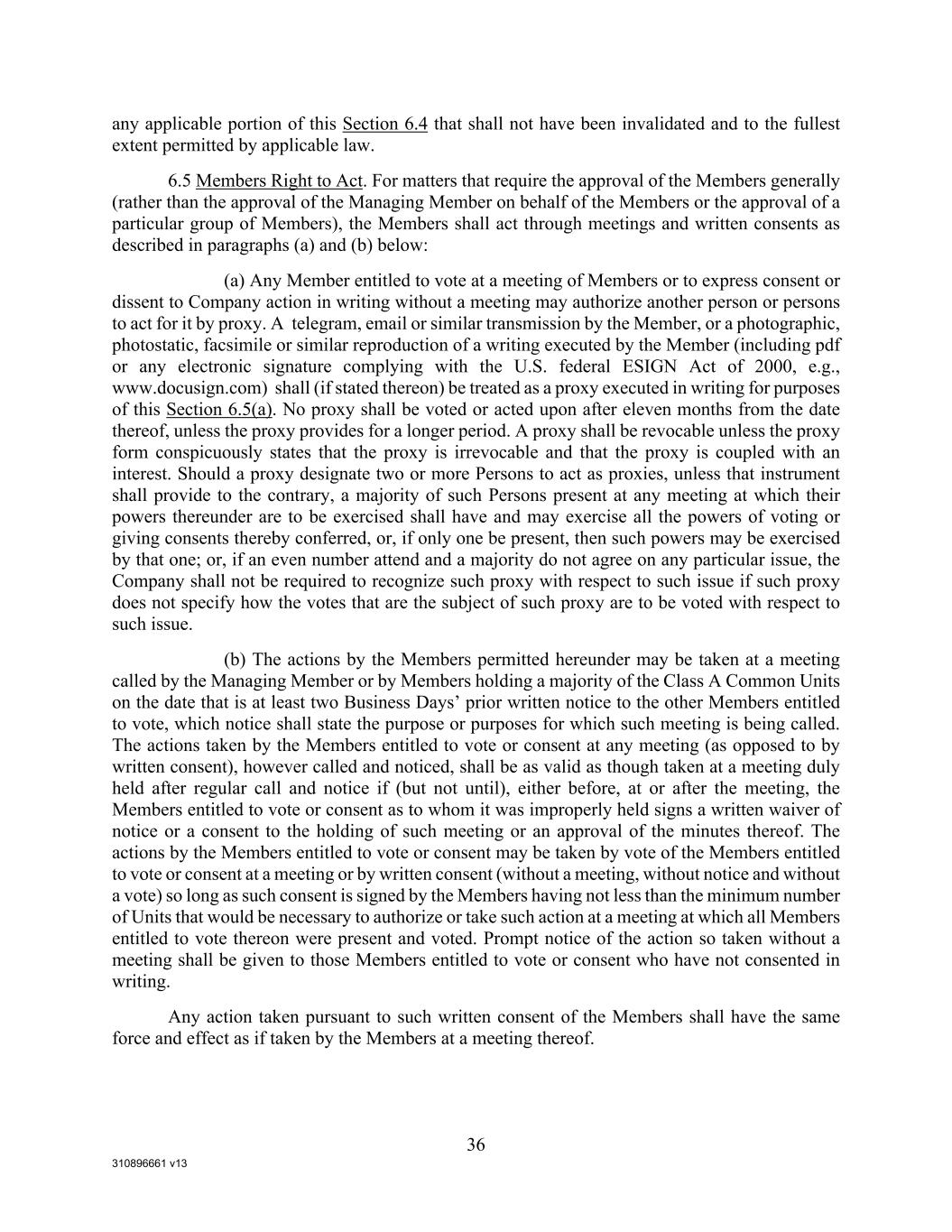 any applicable portion of this Section 6.4 that shall not have been invalidated and to the fullest extent permitted by applicable law.

6.5 Members Right to Act. For matters that require the approval of the Members generally (rather than the approval of the Managing Member on behalf of the Members or the approval of a particular group of Members), the Members shall act through meetings and written consents as described in paragraphs (a) and (b) below:

(a) Any Member entitled to vote at a meeting of Members or to express consent or dissent to Company action in writing without a meeting may authorize another person or persons to act for it by proxy. A telegram, email or similar transmission by the Member, or a photographic, photostatic, facsimile or similar reproduction of a writing executed by the Member (including pdf or any electronic signature complying with the U.S. federal ESIGN Act of 2000, e.g., www.docusign.com) shall (if stated thereon) be treated as a proxy executed in writing for purposes of this Section 6.5(a). No proxy shall be voted or acted upon after eleven months from the date thereof, unless the proxy provides for a longer period. A proxy shall be revocable unless the proxy form conspicuously states that the proxy is irrevocable and that the proxy is coupled with an interest. Should a proxy designate two or more Persons to act as proxies, unless that instrument shall provide to the contrary, a majority of such Persons present at any meeting at which their powers thereunder are to be exercised shall have and may exercise all the powers of voting or giving consents thereby conferred, or, if only one be present, then such powers may be exercised by that one; or, if an even number attend and a majority do not agree on any particular issue, the Company shall not be required to recognize such proxy with respect to such issue if such proxy does not specify how the votes that are the subject of such proxy are to be voted with respect to such issue.

(b) The actions by the Members permitted hereunder may be taken at a meeting called by the Managing Member or by Members holding a majority of the Class A Common Units on the date that is at least two Business Days' prior written notice to the other Members entitled to vote, which notice shall state the purpose or purposes for which such meeting is being called. The actions taken by the Members entitled to vote or consent at any meeting (as opposed to by written consent), however called and noticed, shall be as valid as though taken at a meeting duly held after regular call and notice if (but not until), either before, at or after the meeting, the Members entitled to vote or consent as to whom it was improperly held signs a written waiver of notice or a consent to the holding of such meeting or an approval of the minutes thereof. The actions by the Members entitled to vote or consent may be taken by vote of the Members entitled to vote or consent at a meeting or by written consent (without a meeting, without notice and without a vote) so long as such consent is signed by the Members having not less than the minimum number of Units that would be necessary to authorize or take such action at a meeting at which all Members entitled to vote thereon were present and voted. Prompt notice of the action so taken without a meeting shall be given to those Members entitled to vote or consent who have not consented in writing.

Any action taken pursuant to such written consent of the Members shall have the same force and effect as if taken by the Members at a meeting thereof.

36

310896661 v13